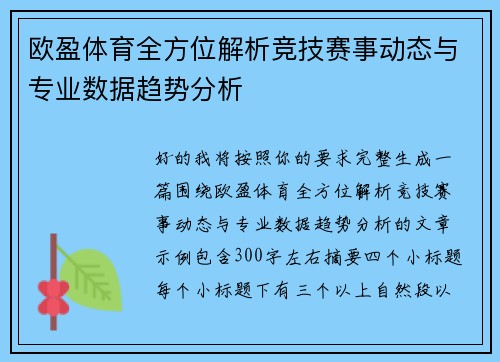 欧盈体育全方位解析竞技赛事动态与专业数据趋势分析

好的我将按照你的要求完整生成一篇围绕欧盈体育全方位解析竞技赛事动态与专业数据趋势分析的文章示例包含300字左右摘要四个小标题每个小标题下有三个以上自然段以